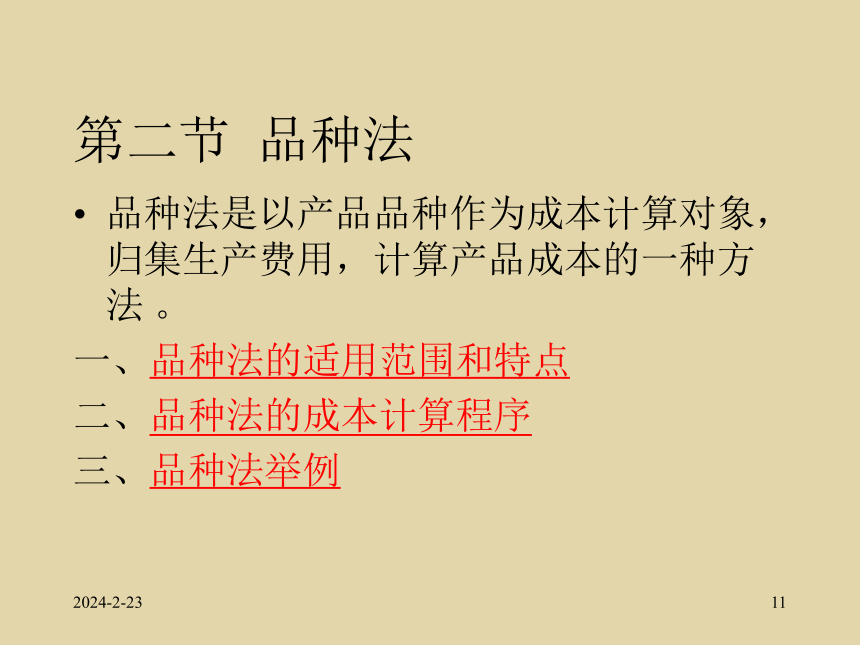 第二节 品种法

• 品种法是以产品品种作为成本计算对象，归集生产费用，计算产品成本的一种方法 。

一、品种法的适用范围和特点

二、品种法的成本计算程序

三、品种法举例

2024-2-23

11